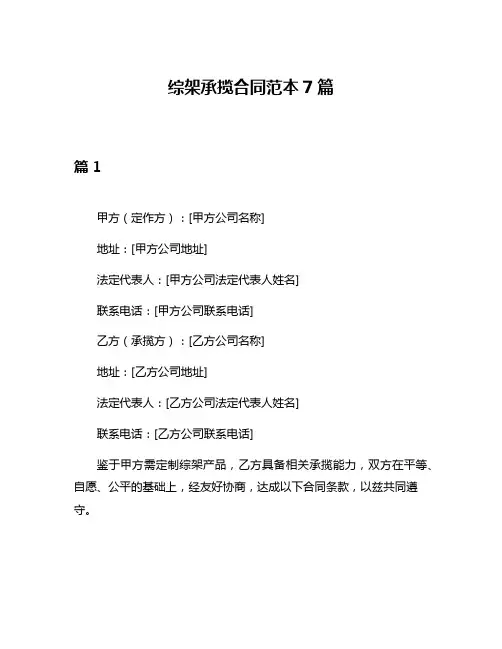 综架承揽合同范本 7 篇

篇 1

甲方（定作方）：[甲方公司名称]

地址：[甲方公司地址]

法定代表人：[甲方公司法定代表人姓名]

联系电话：[甲方公司联系电话]

乙方（承揽方）：[乙方公司名称]

地址：[乙方公司地址]

法定代表人：[乙方公司法定代表人姓名]

联系电话：[乙方公司联系电话]

鉴于甲方需定制综架产品，乙方具备相关承揽能力，双方在平等、自愿、公平的基础上，经友好协商，达成以下合同条款，以兹共同遵守。